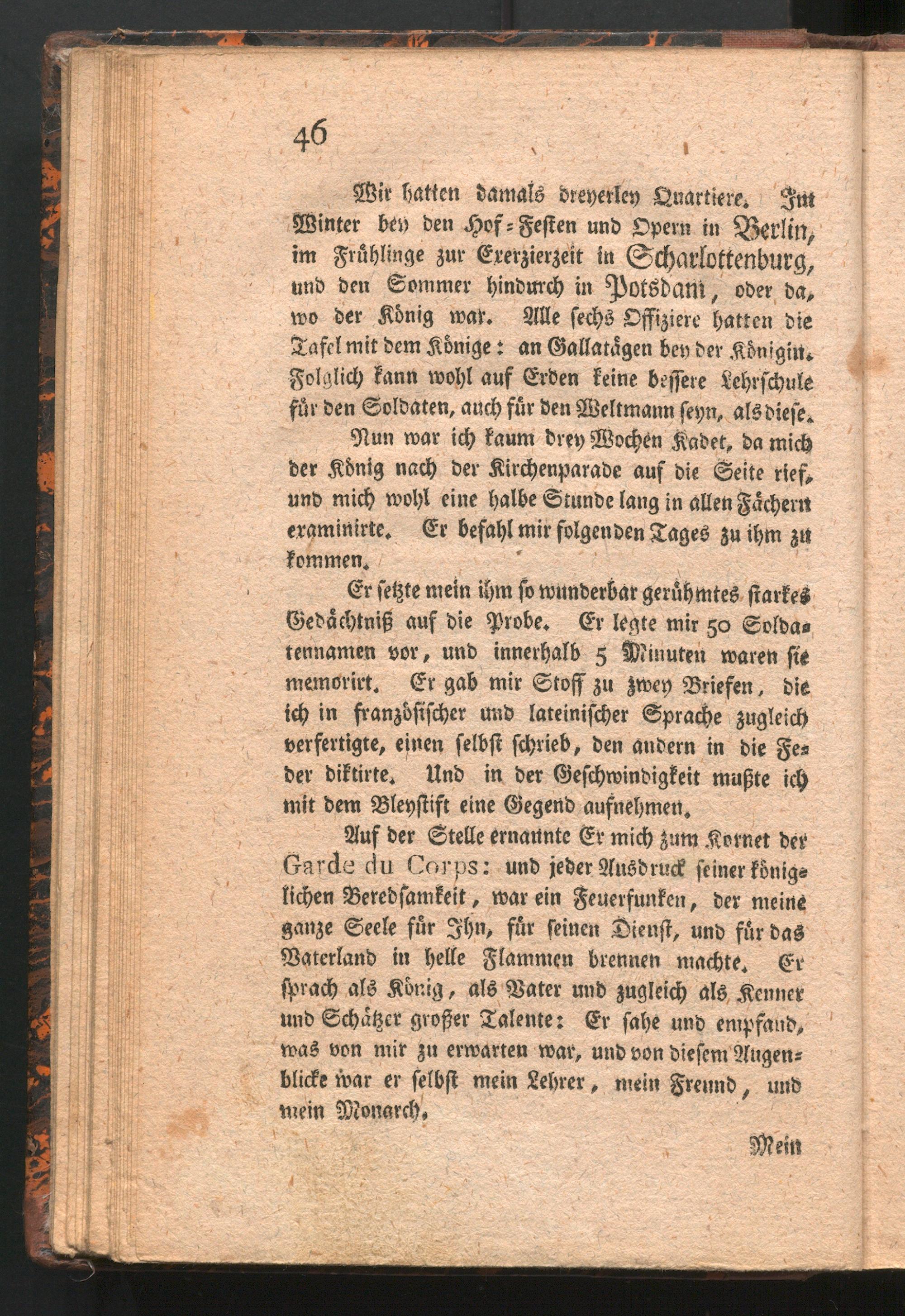 46

Wir hatten damals dreyerley Quartiere. Im Winter bey den Hof-Festen und Opern in Berlin, im Frühlinge zur Exerzierzeit in Scharlottenburg, und den Sommer hindurch in Potsdam, oder da, wo der König war. Alle sechs Offiziere hatten die Tafel mit dem Könige: an Gallatägen bey der Königin. Folglich kann wohl auf Erden keine bessere Lehrschule für den Soldaten, auch für den Weltmann seyn, als diese.

Nun war ich kaum drey Wochen Kadet, da mich der König nach der Kirchenparade auf die Seite rief, und mich wohl eine halbe Stunde lang in allen Fächern examinirte. Er befahl mir folgenden Tages zu ihm zu kommen.

Er setzte mein ihm so wunderbar gerühmtes starkes Gedächtniß auf die Probe. Er legte mir 50 Soldatennamen vor, und innerhalb 5 Minuten waren sie memorirt. Er gab mir Stoff zu zwey Briefen, die ich in französischer und lateinischer Sprache zugleich verfertigte, einen selbst schrieb, den andern in die Feder diktirte. Und in der Geschwindigkeit mußte ich mit dem Bleystift eine Gegend aufnehmen.

Auf der Stelle ernannte Er mich zum Kornet der Garde du Corps: und jeder Ausdruck seiner königlichen Beredsamkeit, war ein Feuerfunken, der meine ganze Seele für Ihn, für seinen Dienst, und für das Vaterland in helle Flammen brennen machte. Er sprach als König, als Vater und zugleich als Kenner und Schätzer großer Talente: Er sahe und empfand, was von mir zu erwarten war, und von diesem Augenblicke war er selbst mein Lehrer, mein Freund, und mein Monarch.

Mein